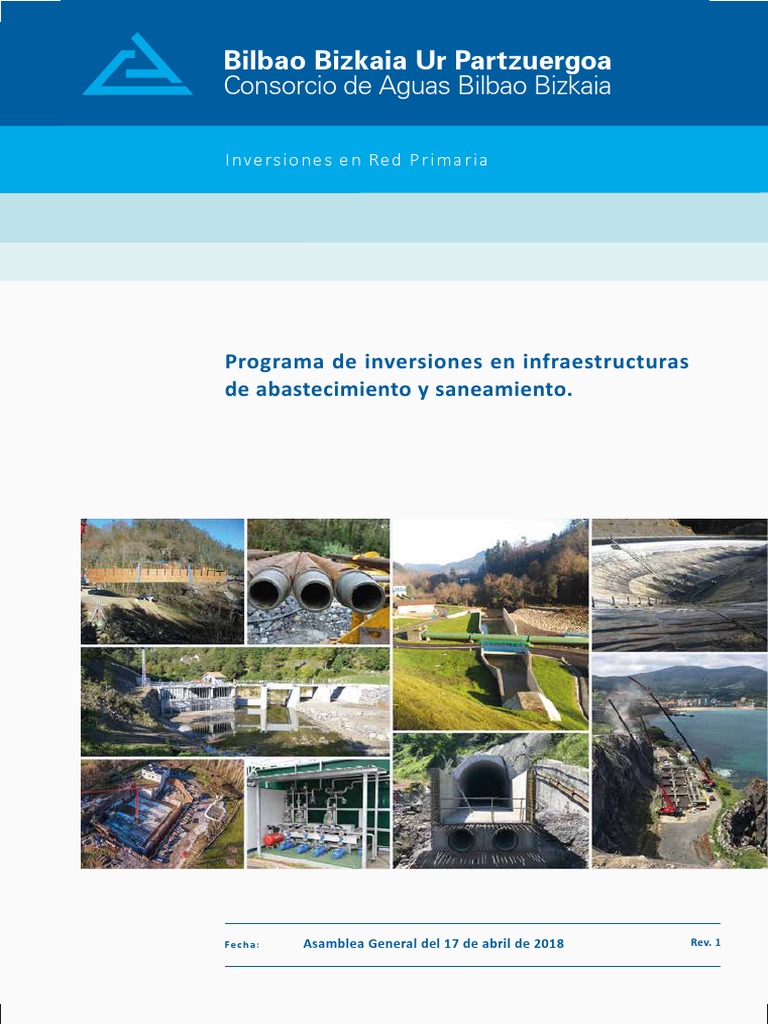 Bilbao Bizkaia Ur Partzuergoa
Consorcio de Aguas Bilbao Bizkaia

Inversiones en Red Primaria

Programa de inversiones en infraestructuras de abastecimiento y saneamiento.

Fecha: Asamblea General del 17 de abril de 2018 Rev. 1